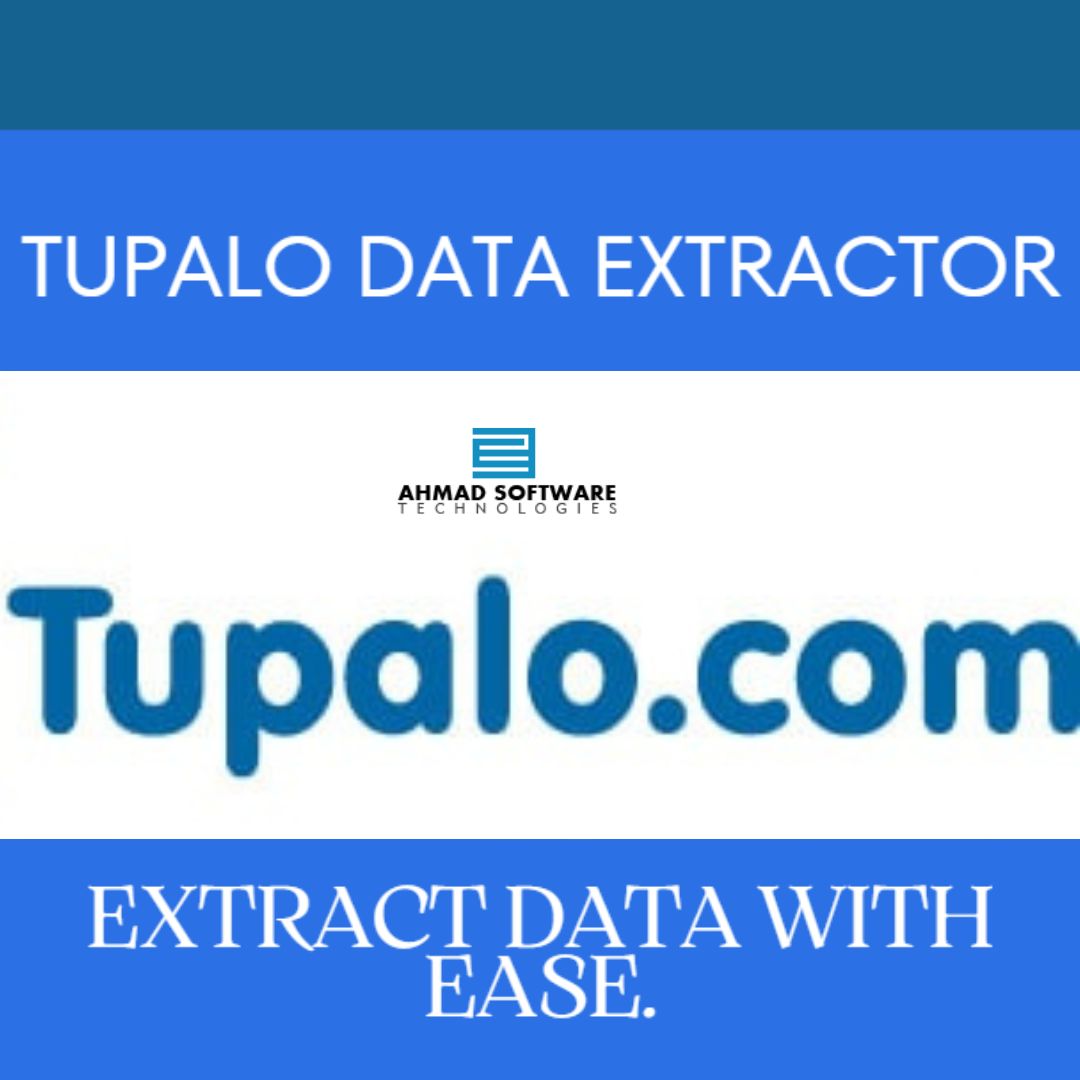 TUPALO DATA EXTRACTOR

AHMAD SOFTWARE
TECHNOLOGIES

Tupalo.com

EXTRACT DATA WITH EASE.